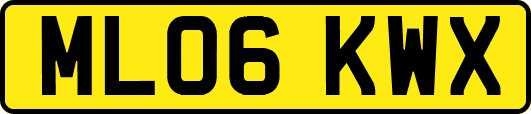 ML06 KWX